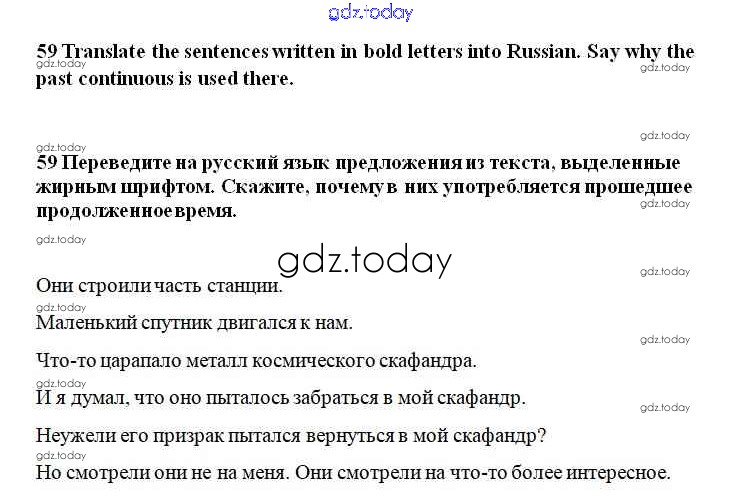 59 Translate the sentences written in bold letters into Russian. Say why the past continuous is used there.

59 Переведите на русский язык предложения из текста, выделенные жирным шрифтом. Скажите, почему в них употребляется прошедшее продолженное время.

Они строили часть станции.

Маленький спутник двигался к нам.

Что-то царапало металл космического скафандра.

И я думал, что оно пыталось забраться в мой скафандр.

Неужели его призрак пытался вернуться в мой скафандр?

Но смотрели они не на меня. Они смотрели на что-то более интересное.

gdz.today